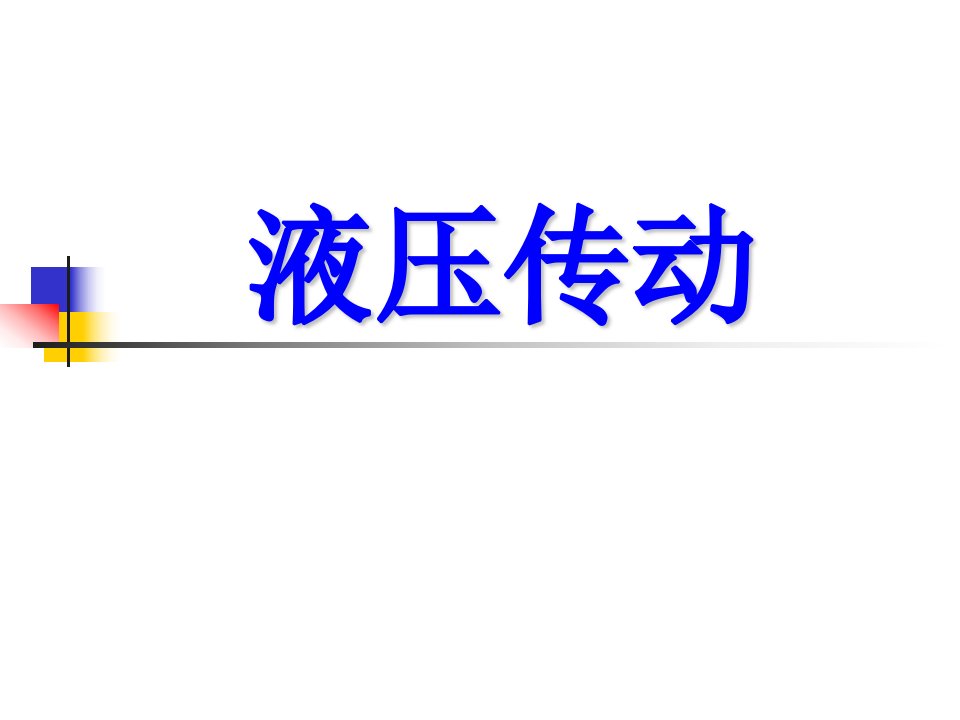 液压传动